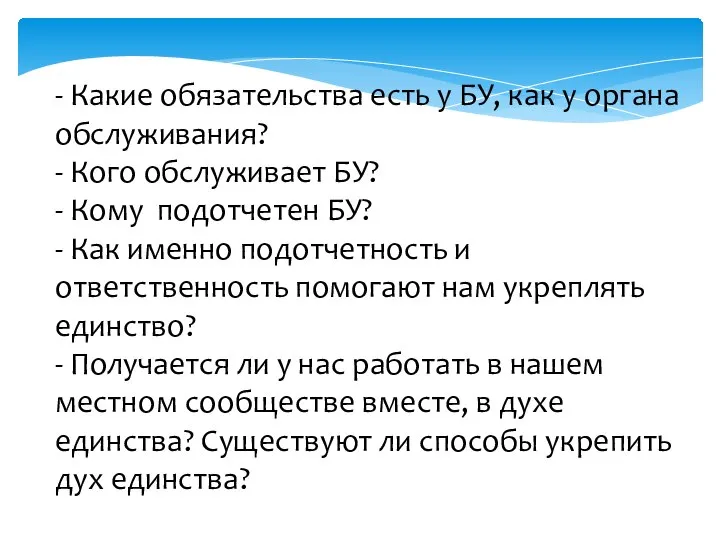 - Какие обязательства есть у БУ, как у органа обслуживания?
- Кого обслуживает БУ?
- Кому  подотчетен БУ?
- Как именно подотчетность и ответственность помогают нам укреплять единство?
- Получается ли у нас работать в нашем местном сообществе вместе, в духе единства? Существуют ли способы укрепить дух единства?